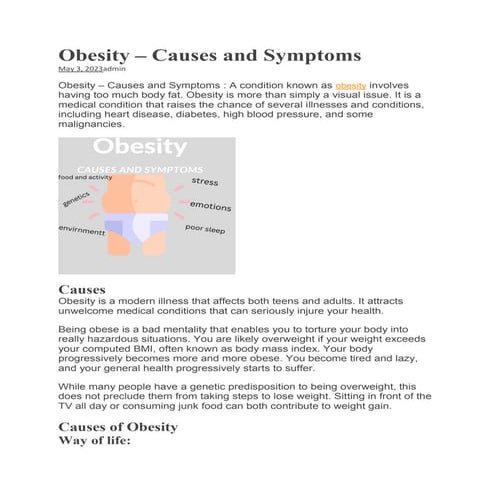 Obesity – Causes and Symptoms

May 3, 2023admin

Obesity – Causes and Symptoms : A condition known as obesity involves having too much body fat. Obesity is more than simply a visual issue. It is a medical condition that raises the chance of several illnesses and conditions, including heart disease, diabetes, high blood pressure, and some malignancies.

Obesity

CAUSES AND SYMPTOMS

food and activity

genetics

envirnmentt

stress

emotions

poor sleep

Causes

Obesity is a modern illness that affects both teens and adults. It attracts unwelcome medical conditions that can seriously injure your health.

Being obese is a bad mentality that enables you to torture your body into really hazardous situations. You are likely overweight if your weight exceeds your computed BMI, often known as body mass index. Your body progressively becomes more and more obese. You become tired and lazy, and your general health progressively starts to suffer.

While many people have a genetic predisposition to being overweight, this does not preclude them from taking steps to lose weight. Sitting in front of the TV all day or consuming junk food can both contribute to weight gain.

Causes of Obesity

Way of life: